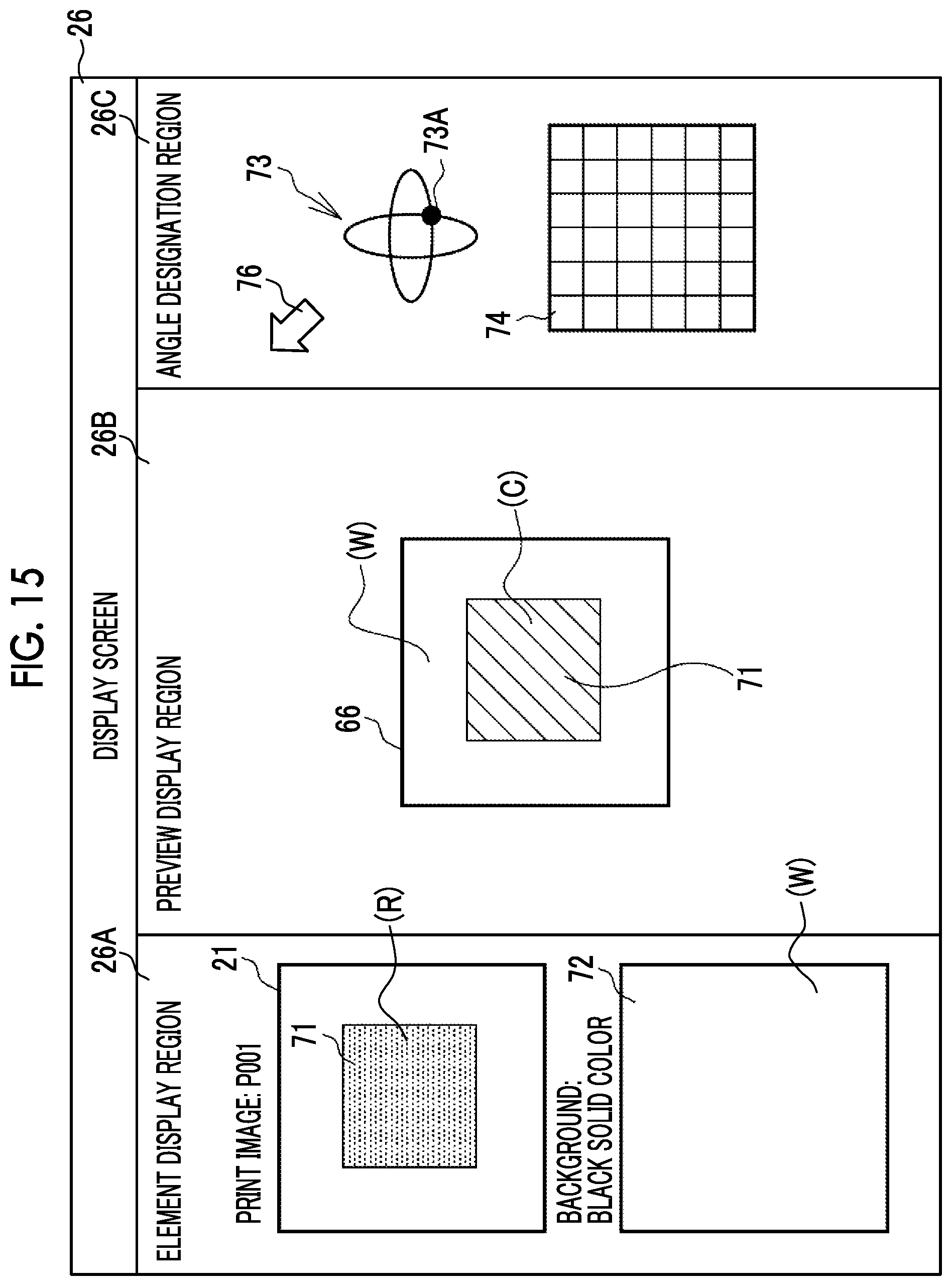 FIG. 15

26

DISPLAY SCREEN

26A

ELEMENT DISPLAY REGION

PRINT IMAGE: P001

21

71

(R)

BACKGROUND: BLACK SOLID COLOR

72

(W)

26B

PREVIEW DISPLAY REGION

66

(W)

(C)

71

26C

ANGLE DESIGNATION REGION

76

73

73A

74